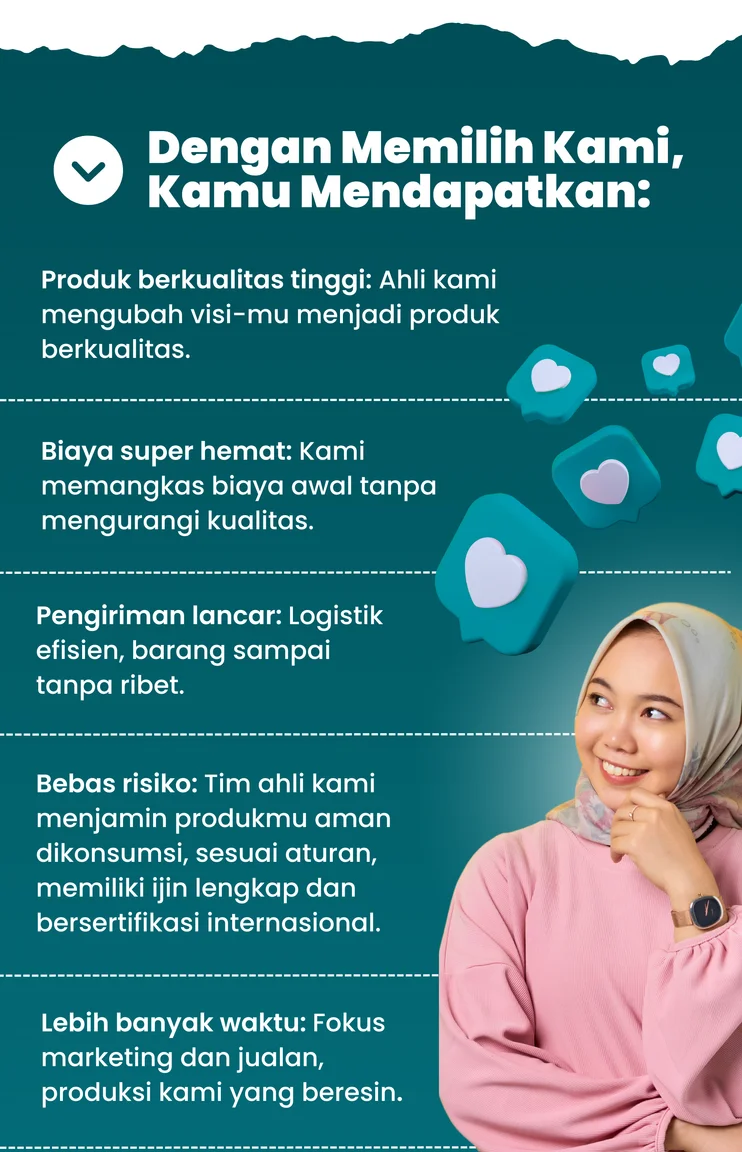 Dengan Memilih Kami, Kamu Mendapatkan:

Produk berkualitas tinggi: Ahli kami mengubah visi-mu menjadi produk berkualitas.

Biaya super hemat: Kami memangkas biaya awal tanpa mengurangi kualitas.

Pengiriman lancar: Logistik efisien, barang sampai tanpa ribet.

Bebas risiko: Tim ahli kami menjamin produkmu aman dikonsumsi, sesuai aturan, memiliki ijin lengkap dan bersertifikasi internasional.

Lebih banyak waktu: Fokus marketing dan jualan, produksi kami yang beresin.